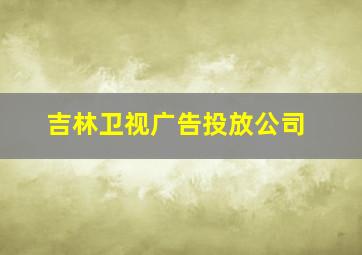 吉林卫视广告投放公司